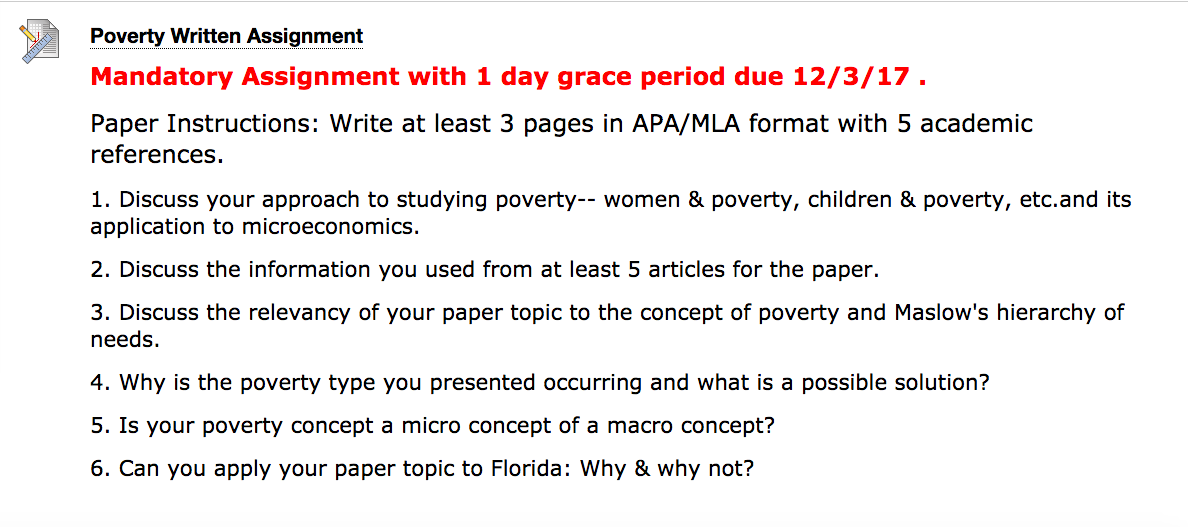 Poverty Written Assignment

Mandatory Assignment with 1 day grace period due 12/3/17 .

Paper Instructions: Write at least 3 pages in APA/MLA format with 5 academic references.

1. Discuss your approach to studying poverty-- women & poverty, children & poverty, etc.and its application to microeconomics.

2. Discuss the information you used from at least 5 articles for the paper.

3. Discuss the relevancy of your paper topic to the concept of poverty and Maslow's hierarchy of needs.

4. Why is the poverty type you presented occurring and what is a possible solution?

5. Is your poverty concept a micro concept of a macro concept?

6. Can you apply your paper topic to Florida: Why & why not?